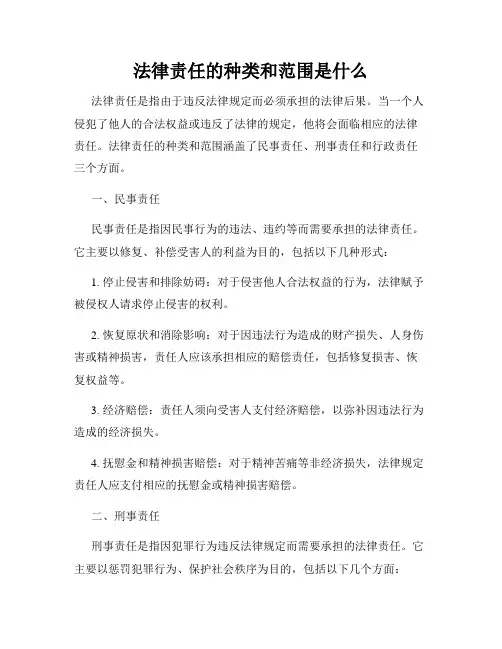 法律责任的种类和范围是什么

法律责任是指由于违反法律规定而必须承担的法律后果。当一个人侵犯了他人的合法权益或违反了法律的规定，他将会面临相应的法律责任。法律责任的种类和范围涵盖了民事责任、刑事责任和行政责任三个方面。

一、民事责任

民事责任是指因民事行为的违法、违约等而需要承担的法律责任。它主要以修复、补偿受害人的利益为目的，包括以下几种形式：

1. 停止侵害和排除妨碍：对于侵害他人合法权益的行为，法律赋予被侵权人请求停止侵害的权利。

2. 恢复原状和消除影响：对于因违法行为造成的财产损失、人身伤害或精神损害，责任人应该承担相应的赔偿责任，包括修复损害、恢复权益等。

3. 经济赔偿：责任人须向受害人支付经济赔偿，以弥补因违法行为造成的经济损失。

4. 抚慰金和精神损害赔偿：对于精神苦痛等非经济损失，法律规定责任人应支付相应的抚慰金或精神损害赔偿。

二、刑事责任

刑事责任是指因犯罪行为违反法律规定而需要承担的法律责任。它主要以惩罚犯罪行为、保护社会秩序为目的，包括以下几个方面：